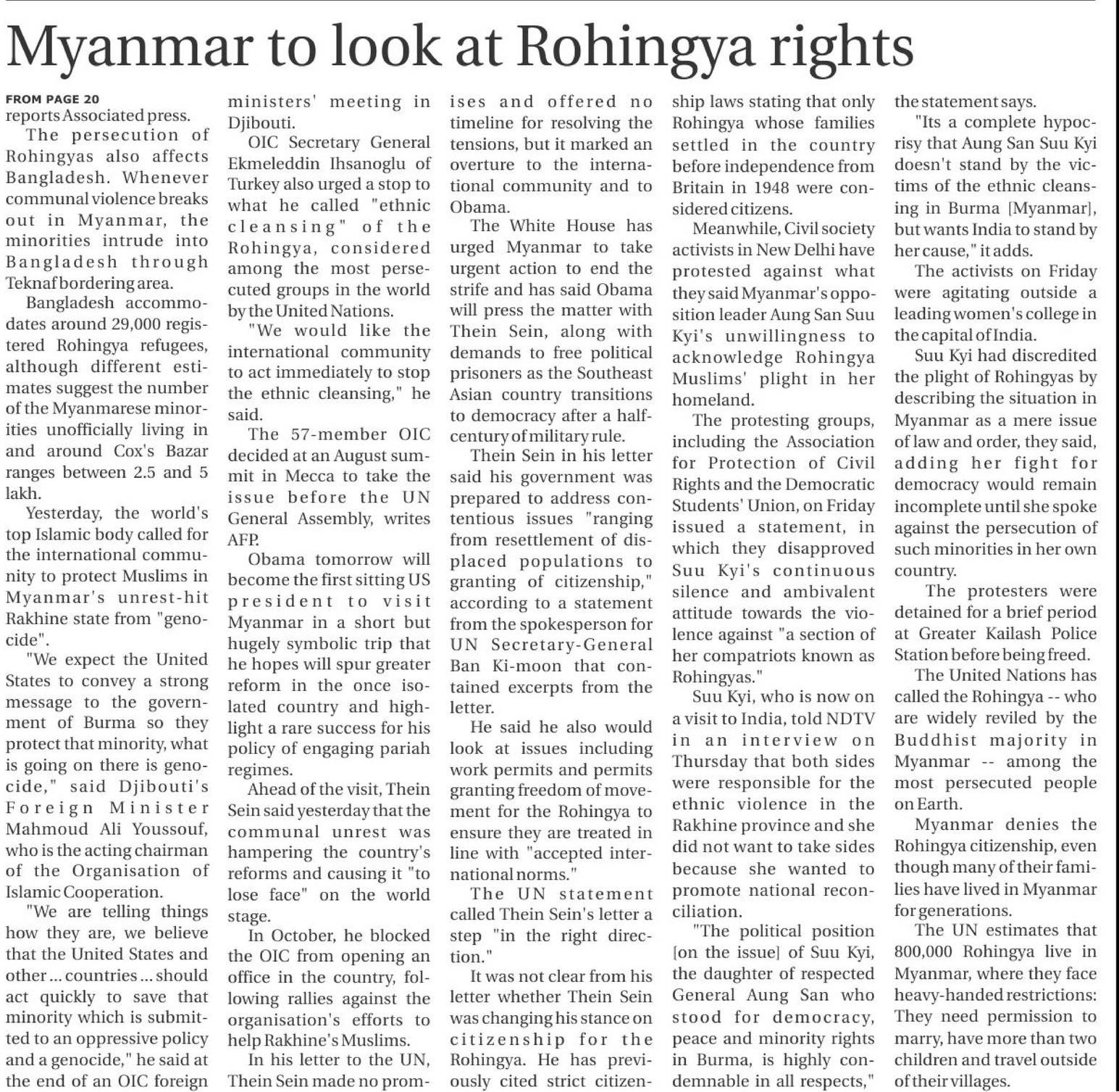 Myanmar to look at Rohingya rights

FROM PAGE 20
reports Associated press.

The persecution of Rohingyas also affects Bangladesh. Whenever communal violence breaks out in Myanmar, the minorities intrude into Bangladesh through Teknaf bordering area.

Bangladesh accommodates around 29,000 registered Rohingya refugees, although different estimates suggest the number of the Myanmarese minorities unofficially living in and around Cox's Bazar ranges between 2.5 and 5 lakh.

Yesterday, the world's top Islamic body called for the international community to protect Muslims in Myanmar's unrest-hit Rakhine state from "genocide".

"We expect the United States to convey a strong message to the government of Burma so they protect that minority, what is going on there is genocide," said Djibouti's Foreign Minister Mahmoud Ali Youssouf, who is the acting chairman of the Organisation of Islamic Cooperation.

"We are telling things how they are, we believe that the United States and other ... countries ... should act quickly to save that minority which is submitted to an oppressive policy and a genocide," he said at the end of an OIC foreign ministers' meeting in Djibouti.

OIC Secretary General Ekmeleddin Ihsanoglu of Turkey also urged a stop to what he called "ethnic cleansing" of the Rohingya, considered among the most persecuted groups in the world by the United Nations.

"We would like the international community to act immediately to stop the ethnic cleansing," he said.

The 57-member OIC decided at an August summit in Mecca to take the issue before the UN General Assembly, writes AFP.

Obama tomorrow will become the first sitting US president to visit Myanmar in a short but hugely symbolic trip that he hopes will spur greater reform in the once isolated country and highlight a rare success for his policy of engaging pariah regimes.

Ahead of the visit, Thein Sein said yesterday that the communal unrest was hampering the country's reforms and causing it "to lose face" on the world stage.

In October, he blocked the OIC from opening an office in the country, following rallies against the organisation's efforts to help Rakhine's Muslims.

In his letter to the UN, Thein Sein made no promises and offered no timeline for resolving the tensions, but it marked an overture to the international community and to Obama.

The White House has urged Myanmar to take urgent action to end the strife and has said Obama will press the matter with Thein Sein, along with demands to free political prisoners as the Southeast Asian country transitions to democracy after a half-century of military rule.

Thein Sein in his letter said his government was prepared to address contentious issues "ranging from resettlement of displaced populations to granting of citizenship," according to a statement from the spokesperson for UN Secretary-General Ban Ki-moon that contained excerpts from the letter.

He said he also would look at issues including work permits and permits granting freedom of movement for the Rohingya to ensure they are treated in line with "accepted international norms."

The UN statement called Thein Sein's letter a step "in the right direction."

It was not clear from his letter whether Thein Sein was changing his stance on citizenship for the Rohingya. He has previously cited strict citizenship laws stating that only Rohingya whose families settled in the country before independence from Britain in 1948 were considered citizens.

Meanwhile, Civil society activists in New Delhi have protested against what they said Myanmar's opposition leader Aung San Suu Kyi's unwillingness to acknowledge Rohingya Muslims' plight in her homeland.

The protesting groups, including the Association for Protection of Civil Rights and the Democratic Students' Union, on Friday issued a statement, in which they disapproved Suu Kyi's continuous silence and ambivalent attitude towards the violence against "a section of her compatriots known as Rohingyas."

Suu Kyi, who is now on a visit to India, told NDTV in an interview on Thursday that both sides were responsible for the ethnic violence in the Rakhine province and she did not want to take sides because she wanted to promote national reconciliation.

"The political position [on the issue] of Suu Kyi, the daughter of respected General Aung San who stood for democracy, peace and minority rights in Burma, is highly condemnable in all respects," the statement says.

"Its a complete hypocrisy that Aung San Suu Kyi doesn't stand by the victims of the ethnic cleansing in Burma [Myanmar], but wants India to stand by her cause," it adds.

The activists on Friday were agitating outside a leading women's college in the capital of India.

Suu Kyi had discredited the plight of Rohingyas by describing the situation in Myanmar as a mere issue of law and order, they said, adding her fight for democracy would remain incomplete until she spoke against the persecution of such minorities in her own country.

The protesters were detained for a brief period at Greater Kailash Police Station before being freed.

The United Nations has called the Rohingya -- who are widely reviled by the Buddhist majority in Myanmar -- among the most persecuted people on Earth.

Myanmar denies the Rohingya citizenship, even though many of their families have lived in Myanmar for generations.

The UN estimates that 800,000 Rohingya live in Myanmar, where they face heavy-handed restrictions: They need permission to marry, have more than two children and travel outside of their villages.